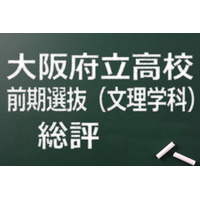 大阪府立高校
前期選抜（文理学科）
総評